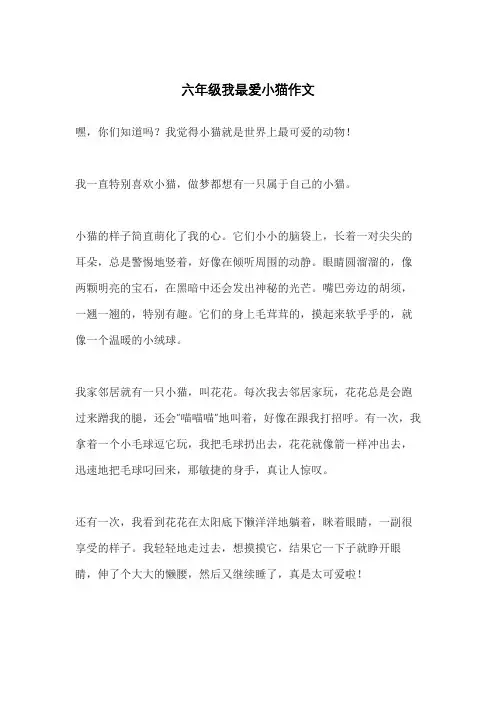 六年级我最爱小猫作文

嘿，你们知道吗？我觉得小猫就是世界上最可爱的动物！

我一直特别喜欢小猫，做梦都想有一只属于自己的小猫。

小猫的样子简直萌化了我的心。它们小小的脑袋上，长着一对尖尖的耳朵，总是警惕地竖着，好像在倾听周围的动静。眼睛圆溜溜的，像两颗明亮的宝石，在黑暗中还会发出神秘的光芒。嘴巴旁边的胡须，一翘一翘的，特别有趣。它们的身上毛茸茸的，摸起来软乎乎的，就像一个温暖的小绒球。

我家邻居就有一只小猫，叫花花。每次我去邻居家玩，花花总是会跑过来蹭我的腿，还会"喵喵喵"地叫着，好像在跟我打招呼。有一次，我拿着一个小毛球逗它玩，我把毛球扔出去，花花就像箭一样冲出去，迅速地把毛球叼回来，那敏捷的身手，真让人惊叹。

还有一次，我看到花花在太阳底下懒洋洋地躺着，眯着眼睛，一副很享受的样子。我轻轻地走过去，想摸摸它，结果它一下子就睁开眼睛，伸了个大大的懒腰，然后又继续睡了，真是太可爱啦！